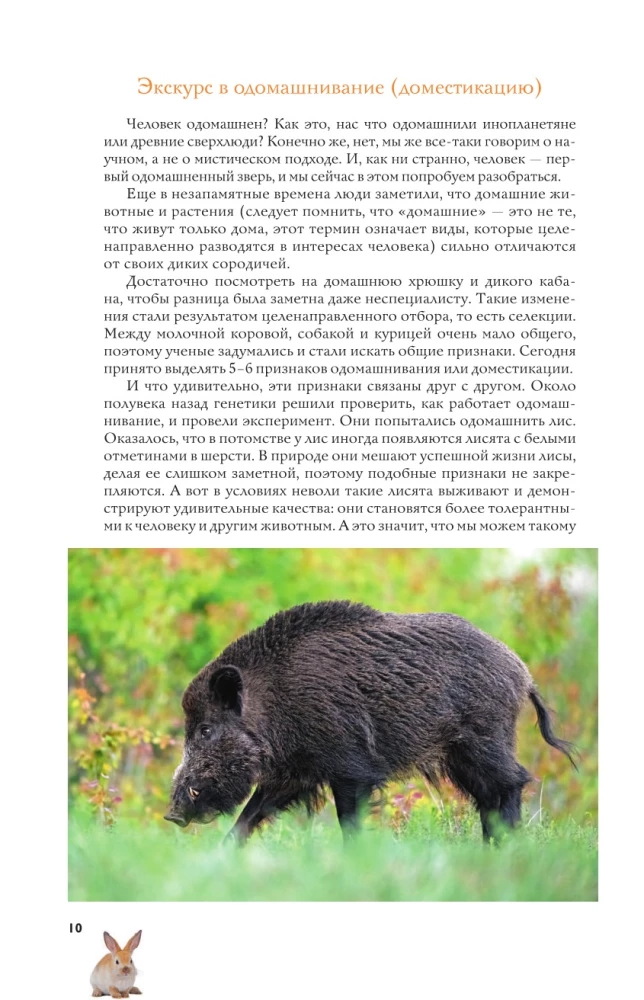 Экскурс в одомашнивание (доместикацию)

Человек одомашнен? Как это, нас что одомашнили инопланетяне или древние сверхлюди? Конечно же, нет, мы же все-таки говорим о научном, а не о мистическом подходе. И, как ни странно, человек — первый одомашненный зверь, и мы сейчас в этом попробуем разобраться.

Еще в незапамятные времена люди заметили, что домашние животные и растения (следует помнить, что «домашние» — это не те, что живут только дома, этот термин означает виды, которые целенаправленно разводятся в интересах человека) сильно отличаются от своих диких сородичей.

Достаточно посмотреть на домашнюю хрюшку и дикого кабана, чтобы разница была заметна даже неспециалисту. Такие изменения стали результатом целенаправленного отбора, то есть селекции. Между молочной коровой, собакой и курицей очень мало общего, поэтому ученые задумались и стали искать общие признаки. Сегодня принято выделять 5–6 признаков одомашнивания или доместикации.

И что удивительно, эти признаки связаны друг с другом. Около полувека назад генетики решили проверить, как работает одомашнивание, и провели эксперимент. Они попытались одомашнить лис. Оказалось, что в потомстве у лис иногда появляются лисята с белыми отметинами в шерсти. В природе они мешают успешной жизни лисы, делая ее слишком заметной, поэтому подобные признаки не закрепляются. А вот в условиях неволи такие лисята выживают и демонстрируют удивительные качества: они становятся более толерантными к человеку и другим животным. А это значит, что мы можем такому

10